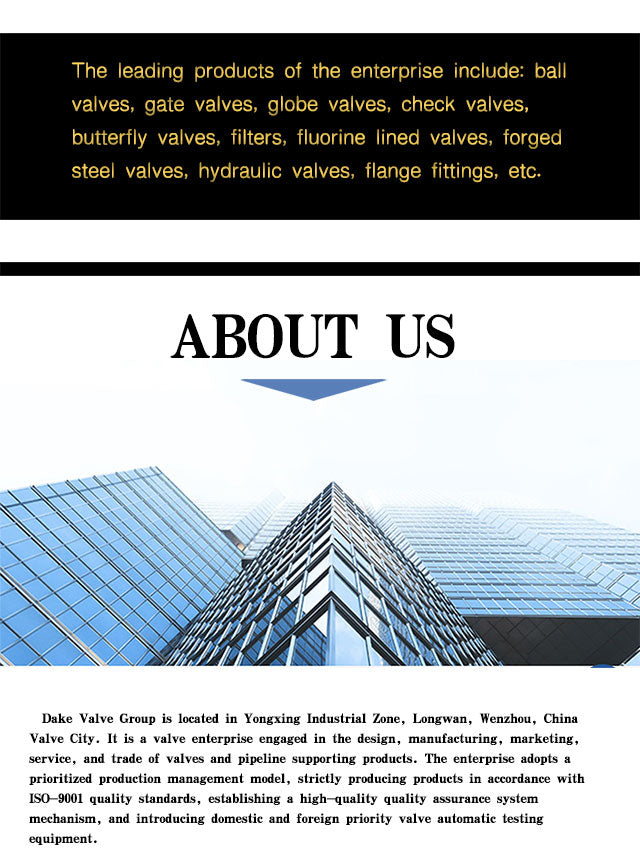 The leading products of the enterprise include: ball valves, gate valves, globe valves, check valves, butterfly valves, filters, fluorine lined valves, forged steel valves, hydraulic valves, flange fittings, etc.

ABOUT US

Dake Valve Group is located in Yongxing Industrial Zone, Longwan, Wenzhou, China Valve City. It is a valve enterprise engaged in the design, manufacturing, marketing, service, and trade of valves and pipeline supporting products. The enterprise adopts a prioritized production management model, strictly producing products in accordance with ISO-9001 quality standards, establishing a high-quality quality assurance system mechanism, and introducing domestic and foreign priority valve automatic testing equipment.